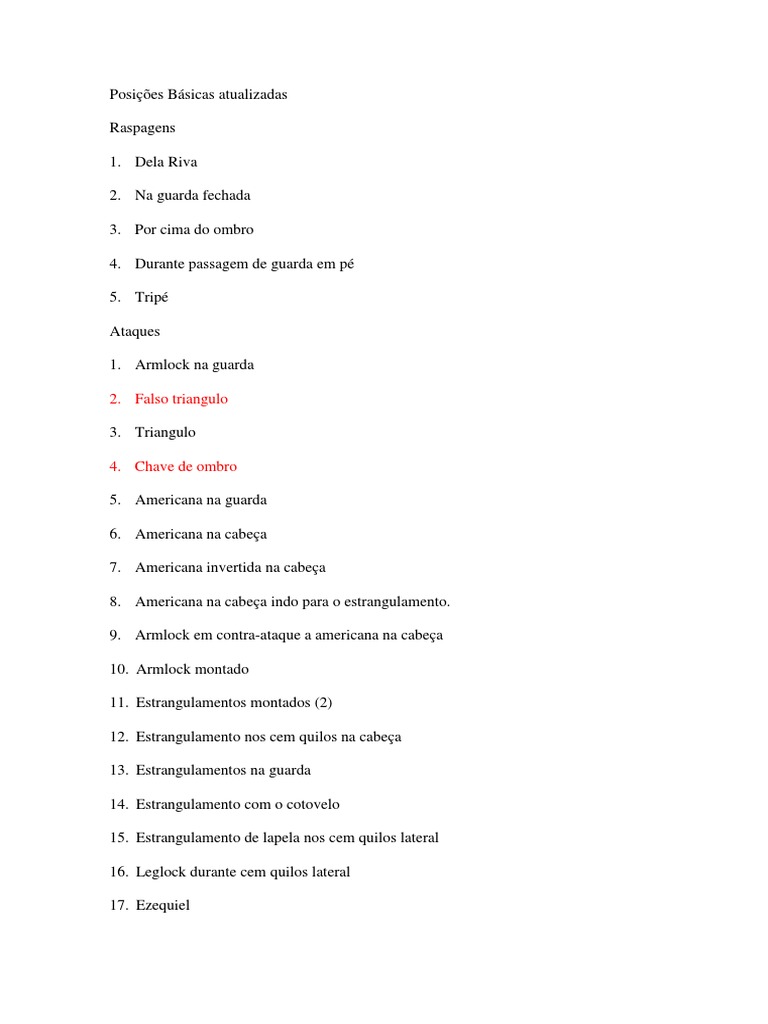 Posições Básicas atualizadas

Raspagens

1. Dela Riva

2. Na guarda fechada

3. Por cima do ombro

4. Durante passagem de guarda em pé

5. Tripé

Ataques

1. Armlock na guarda

2. Falso triangulo

3. Triangulo

4. Chave de ombro

5. Americana na guarda

6. Americana na cabeça

7. Americana invertida na cabeça

8. Americana na cabeça indo para o estrangulamento.

9. Armlock em contra-ataque a americana na cabeça

10. Armlock montado

11. Estrangulamentos montados (2)

12. Estrangulamento nos cem quilos na cabeça

13. Estrangulamentos na guarda

14. Estrangulamento com o cotovelo

15. Estrangulamento de lapela nos cem quilos lateral

16. Leglock durante cem quilos lateral

17. Ezequiel